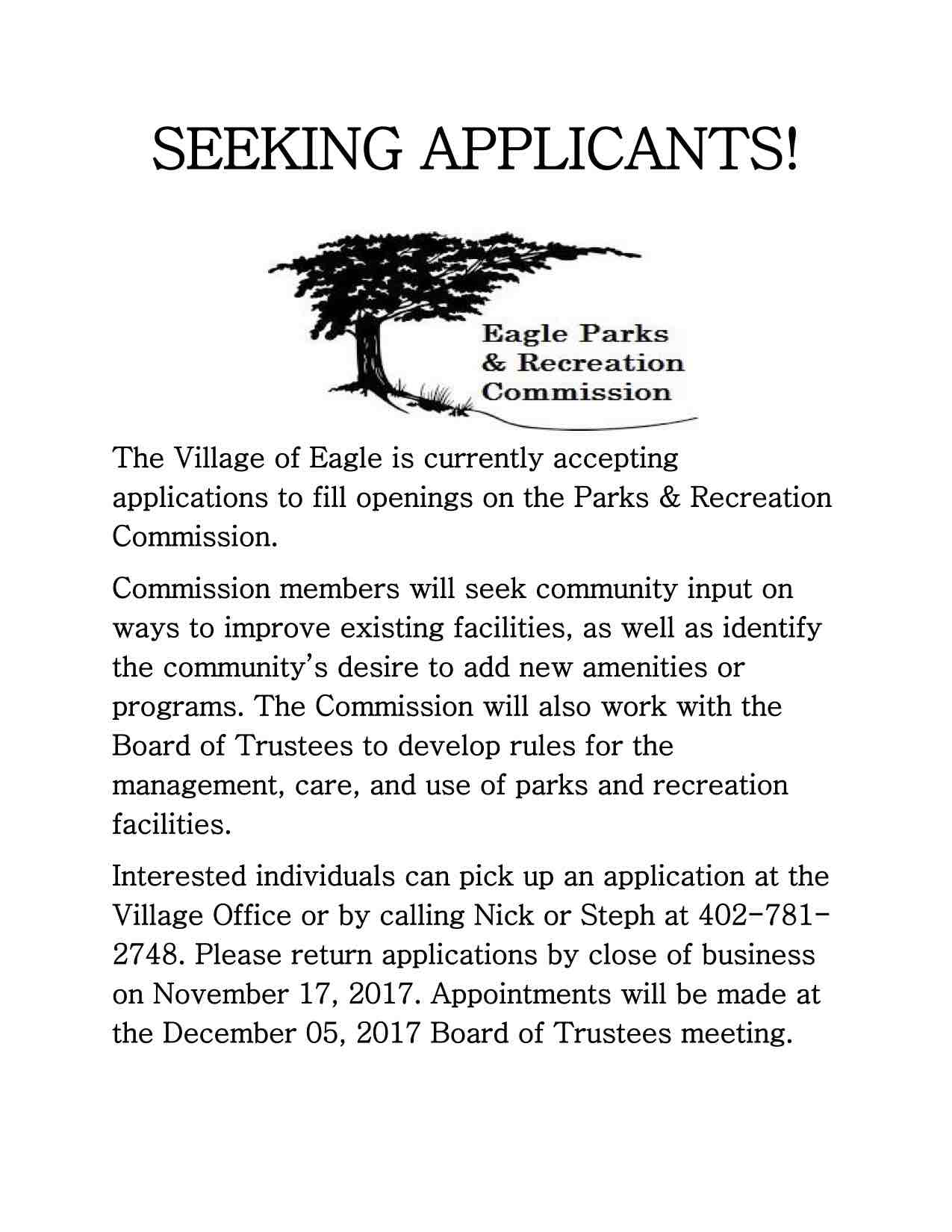 SEEKING APPLICANTS!

Eagle Parks
& Recreation
Commission

The Village of Eagle is currently accepting applications to fill openings on the Parks & Recreation Commission.

Commission members will seek community input on ways to improve existing facilities, as well as identify the community's desire to add new amenities or programs. The Commission will also work with the Board of Trustees to develop rules for the management, care, and use of parks and recreation facilities.

Interested individuals can pick up an application at the Village Office or by calling Nick or Steph at 402-781-2748. Please return applications by close of business on November 17, 2017. Appointments will be made at the December 05, 2017 Board of Trustees meeting.